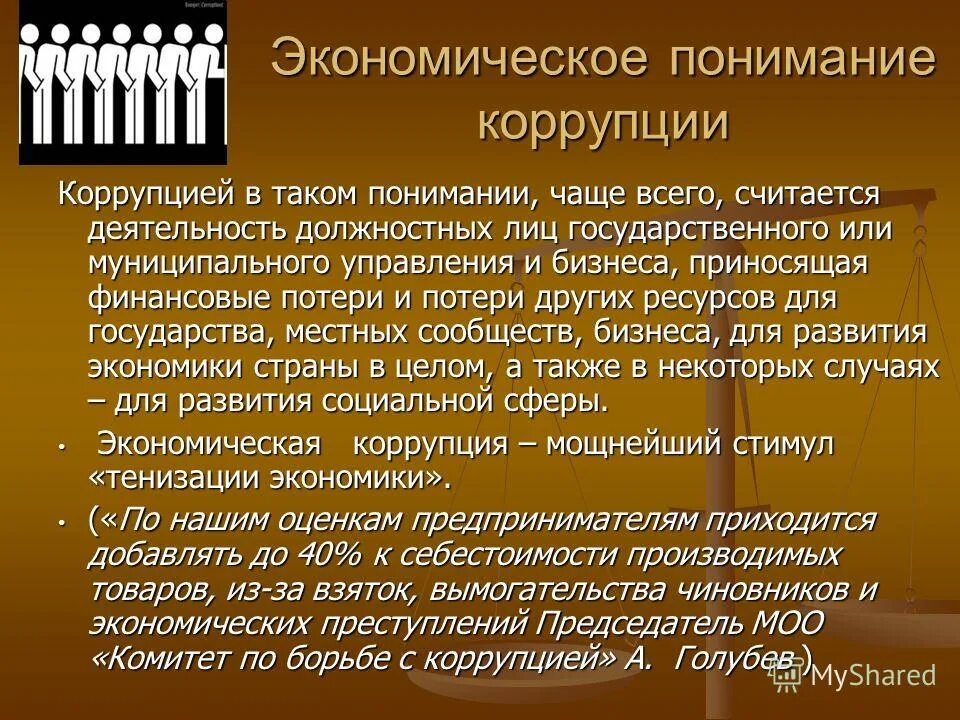 Экономическое понимание коррупции

Коррупцией в таком понимании, чаще всего, считается деятельность должностных лиц государственного или муниципального управления и бизнеса, приносящая финансовые потери и потери других ресурсов для государства, местных сообществ, бизнеса, для развития экономики страны в целом, а также в некоторых случаях – для развития социальной сферы.

• Экономическая коррупция – мощнейший стимул «тенизации экономики».

• («По нашим оценкам предпринимателям приходится добавлять до 40% к себестоимости производимых товаров, из-за взяток, вымогательства чиновников и экономических преступлений Председатель МОО «Комитет по борьбе с коррупцией» А. Голубев).

MyShared